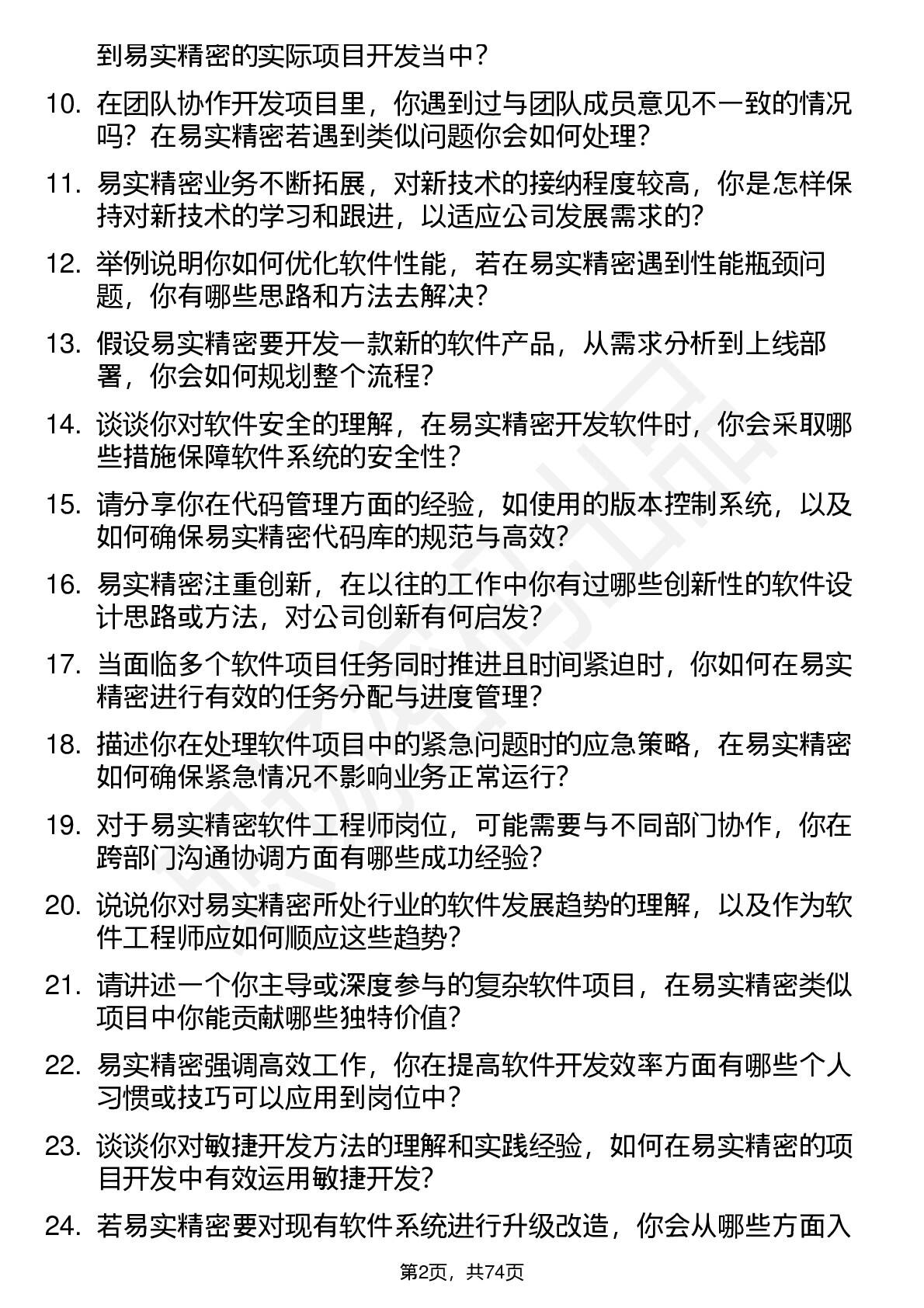 到易实精密的实际项目开发当中？

10. 在团队协作开发项目里，你遇到过与团队成员意见不一致的情况吗？在易实精密若遇到类似问题你会如何处理？

11. 易实精密业务不断拓展，对新技术的接纳程度较高，你是怎样保持对新技术的学习和跟进，以适应公司发展需求的？

12. 举例说明你如何优化软件性能，若在易实精密遇到性能瓶颈问题，你有哪些思路和方法去解决？

13. 假设易实精密要开发一款新的软件产品，从需求分析到上线部署，你会如何规划整个流程？

14. 谈谈你对软件安全的理解，在易实精密开发软件时，你会采取哪些措施保障软件系统的安全性？

15. 请分享你在代码管理方面的经验，如使用的版本控制系统，以及如何确保易实精密代码库的规范与高效？

16. 易实精密注重创新，在以往的工作中你有过哪些创新性的软件设计思路或方法，对公司创新有何启发？

17. 当面临多个软件项目任务同时推进且时间紧迫时，你如何在易实精密进行有效的任务分配与进度管理？

18. 描述你在处理软件项目中的紧急问题时的应急策略，在易实精密如何确保紧急情况不影响业务正常运行？

19. 对于易实精密软件工程师岗位，可能需要与不同部门协作，你在跨部门沟通协调方面有哪些成功经验？

20. 说说你对易实精密所处行业的软件发展趋势的理解，以及作为软件工程师应如何顺应这些趋势？

21. 请讲述一个你主导或深度参与的复杂软件项目，在易实精密类似项目中你能贡献哪些独特价值？

22. 易实精密强调高效工作，你在提高软件开发效率方面有哪些个人习惯或技巧可以应用到岗位中？

23. 谈谈你对敏捷开发方法的理解和实践经验，如何在易实精密的项目开发中有效运用敏捷开发？

24. 若易实精密要对现有软件系统进行升级改造，你会从哪些方面入

第2页，共74页